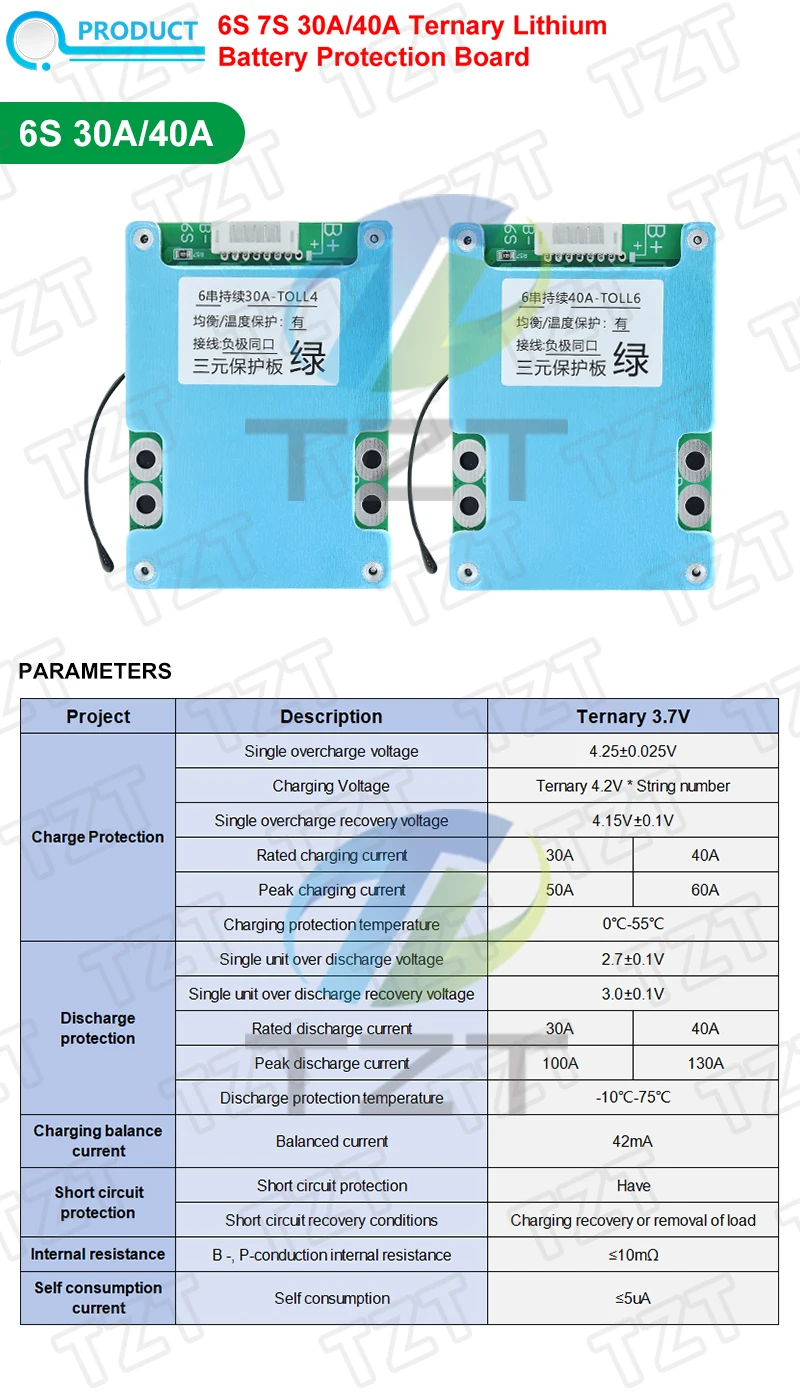 PRODUCT

6S 7S 30A/40A Ternary Lithium Battery Protection Board

6S 30A/40A

B-
6S
B+

6串持续30A-TOLL4
均衡/温度保护: 有
接线:负极同口
三元保护板 绿

B-
6S
B+

6串持续40A-TOLL6
均衡/温度保护: 有
接线:负极同口
三元保护板 绿

PARAMETERS

| Project | Description | Ternary 3.7V | |
|---|---|---|---|
| Charge Protection | Single overcharge voltage | 4.25±0.025V | |
| | Charging Voltage | Ternary 4.2V * String number | |
| | Single overcharge recovery voltage | 4.15V±0.1V | |
| | Rated charging current | 30A | 40A |
| | Peak charging current | 50A | 60A |
| | Charging protection temperature | 0℃-55℃ | |
| Discharge protection | Single unit over discharge voltage | 2.7±0.1V | |
| | Single unit over discharge recovery voltage | 3.0±0.1V | |
| | Rated discharge current | 30A | 40A |
| | Peak discharge current | 100A | 130A |
| | Discharge protection temperature | -10℃-75℃ | |
| Charging balance current | Balanced current | 42mA | |
| Short circuit protection | Short circuit protection | Have | |
| | Short circuit recovery conditions | Charging recovery or removal of load | |
| Internal resistance | B -, P-conduction internal resistance | ≤10mΩ | |
| Self consumption current | Self consumption | ≤5uA | |

TZT